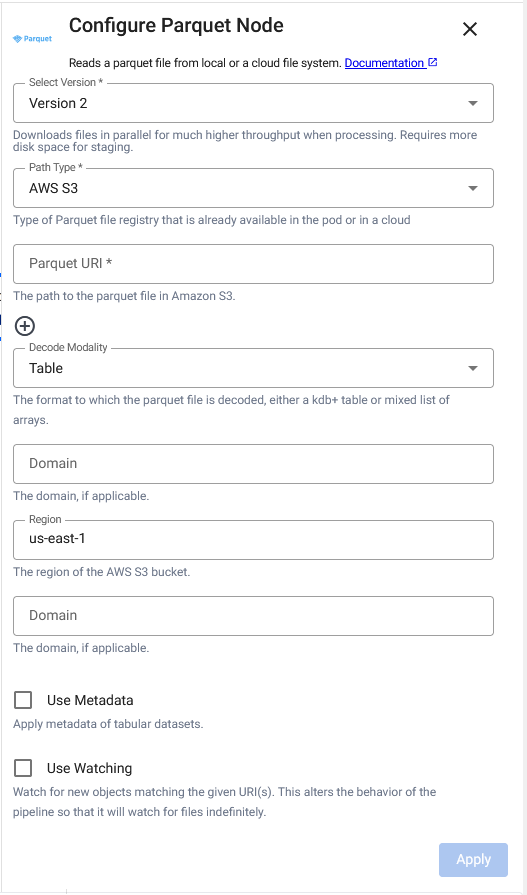 Parquet

Configure Parquet Node

Reads a parquet file from local or a cloud file system. Documentation

Select Version *
Version 2

Downloads files in parallel for much higher throughput when processing. Requires more disk space for staging.

Path Type *
AWS S3

Type of Parquet file registry that is already available in the pod or in a cloud

Parquet URI *

The path to the parquet file in Amazon S3.

Decode Modality
Table

The format to which the parquet file is decoded, either a kdb+ table or mixed list of arrays.

Domain

The domain, if applicable.

Region
us-east-1

The region of the AWS S3 bucket.

Domain

The domain, if applicable.

Use Metadata

Apply metadata of tabular datasets.

Use Watching

Watch for new objects matching the given URI(s). This alters the behavior of the pipeline so that it will watch for files indefinitely.

Apply